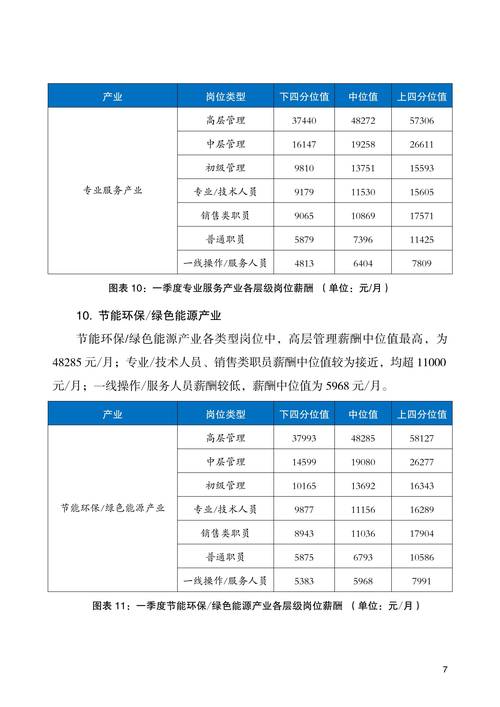 | 产业 | 岗位类型 | 下四分位值 | 中位值 | 上四分位值 |
|---|---|---|---|---|
| 专业服务产业 | 高层管理 | 37440 | 48272 | 57306 |
| | 中层管理 | 16147 | 19258 | 26611 |
| | 初级管理 | 9810 | 13751 | 15593 |
| | 专业/技术人员 | 9179 | 11530 | 15605 |
| | 销售类职员 | 9065 | 10869 | 17571 |
| | 普通职员 | 5879 | 7396 | 11425 |
| | 一线操作/服务人员 | 4813 | 6404 | 7809 |

图表 10：一季度专业服务产业各层级岗位薪酬 （单位：元/月）

10. 节能环保/绿色能源产业

节能环保/绿色能源产业各类型岗位中，高层管理薪酬中位值最高，为 48285 元/月；专业/技术人员、销售类职员薪酬中位值较为接近，均超 11000 元/月；一线操作/服务人员薪酬较低，薪酬中位值为 5968 元/月。

| 产业 | 岗位类型 | 下四分位值 | 中位值 | 上四分位值 |
|---|---|---|---|---|
| 节能环保/绿色能源产业 | 高层管理 | 37993 | 48285 | 58127 |
| | 中层管理 | 14599 | 19080 | 26277 |
| | 初级管理 | 10165 | 13692 | 16343 |
| | 专业/技术人员 | 9877 | 11156 | 16289 |
| | 销售类职员 | 8943 | 11036 | 17904 |
| | 普通职员 | 5875 | 6793 | 10586 |
| | 一线操作/服务人员 | 5383 | 5968 | 7991 |

图表 11：一季度节能环保/绿色能源产业各层级岗位薪酬 （单位：元/月）

7